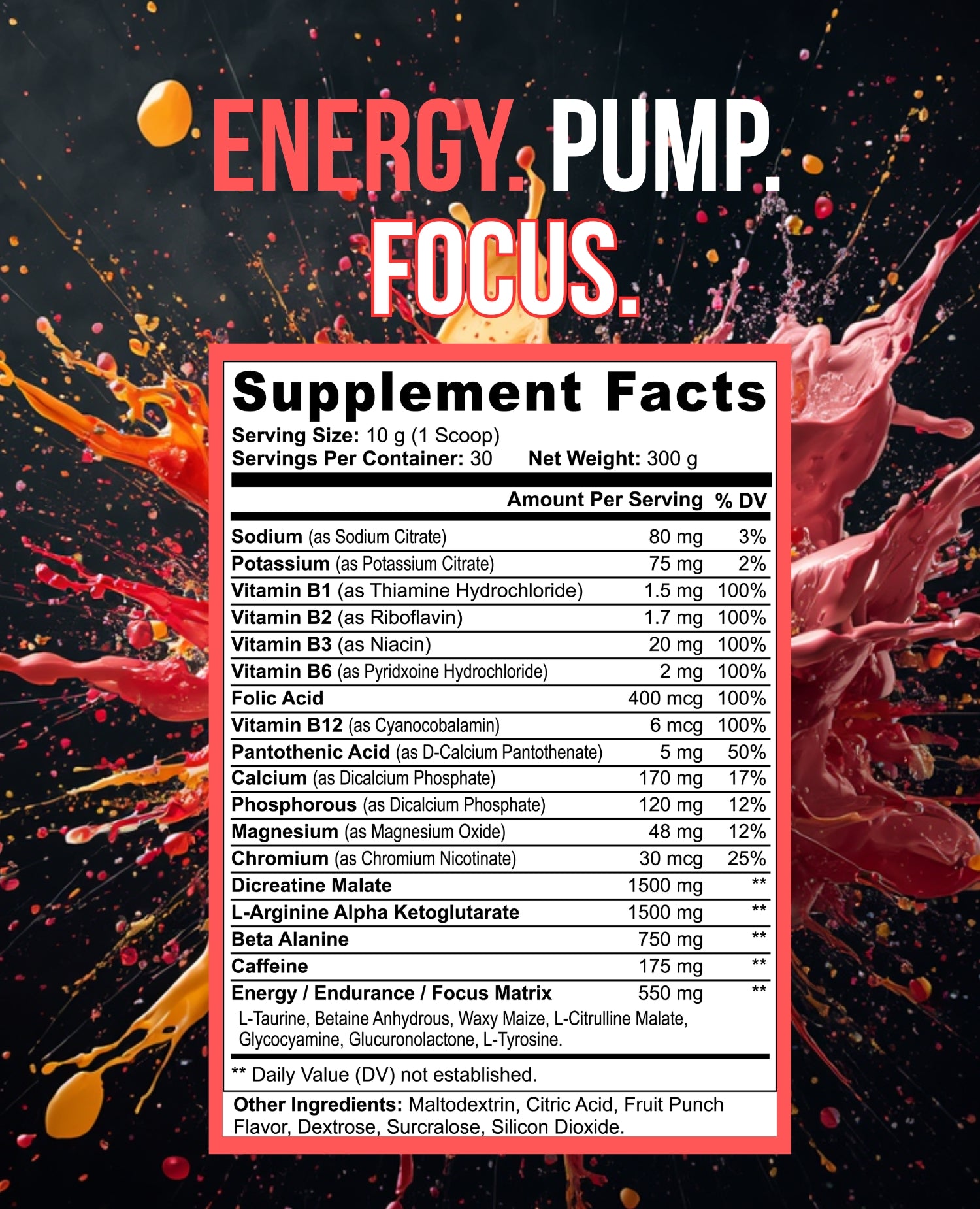 ENERGY. PUMP. FOCUS.

Supplement Facts

Serving Size: 10 g (1 Scoop)
Servings Per Container: 30 Net Weight: 300 g

| | Amount Per Serving | % DV |
|---|---|---|
| Sodium (as Sodium Citrate) | 80 mg | 3% |
| Potassium (as Potassium Citrate) | 75 mg | 2% |
| Vitamin B1 (as Thiamine Hydrochloride) | 1.5 mg | 100% |
| Vitamin B2 (as Riboflavin) | 1.7 mg | 100% |
| Vitamin B3 (as Niacin) | 20 mg | 100% |
| Vitamin B6 (as Pyridxoine Hydrochloride) | 2 mg | 100% |
| Folic Acid | 400 mcg | 100% |
| Vitamin B12 (as Cyanocobalamin) | 6 mcg | 100% |
| Pantothenic Acid (as D-Calcium Pantothenate) | 5 mg | 50% |
| Calcium (as Dicalcium Phosphate) | 170 mg | 17% |
| Phosphorous (as Dicalcium Phosphate) | 120 mg | 12% |
| Magnesium (as Magnesium Oxide) | 48 mg | 12% |
| Chromium (as Chromium Nicotinate) | 30 mcg | 25% |
| Dicreatine Malate | 1500 mg | ** |
| L-Arginine Alpha Ketoglutarate | 1500 mg | ** |
| Beta Alanine | 750 mg | ** |
| Caffeine | 175 mg | ** |
| Energy / Endurance / Focus Matrix | 550 mg | ** |

L-Taurine, Betaine Anhydrous, Waxy Maize, L-Citrulline Malate, Glycocyamine, Glucuronolactone, L-Tyrosine.

** Daily Value (DV) not established.

Other Ingredients: Maltodextrin, Citric Acid, Fruit Punch Flavor, Dextrose, Surcralose, Silicon Dioxide.